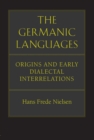 THE GERMANIC LANGUAGES

ORIGINS AND EARLY DIALECTAL INTERRELATIONS

Hans Frede Nielsen